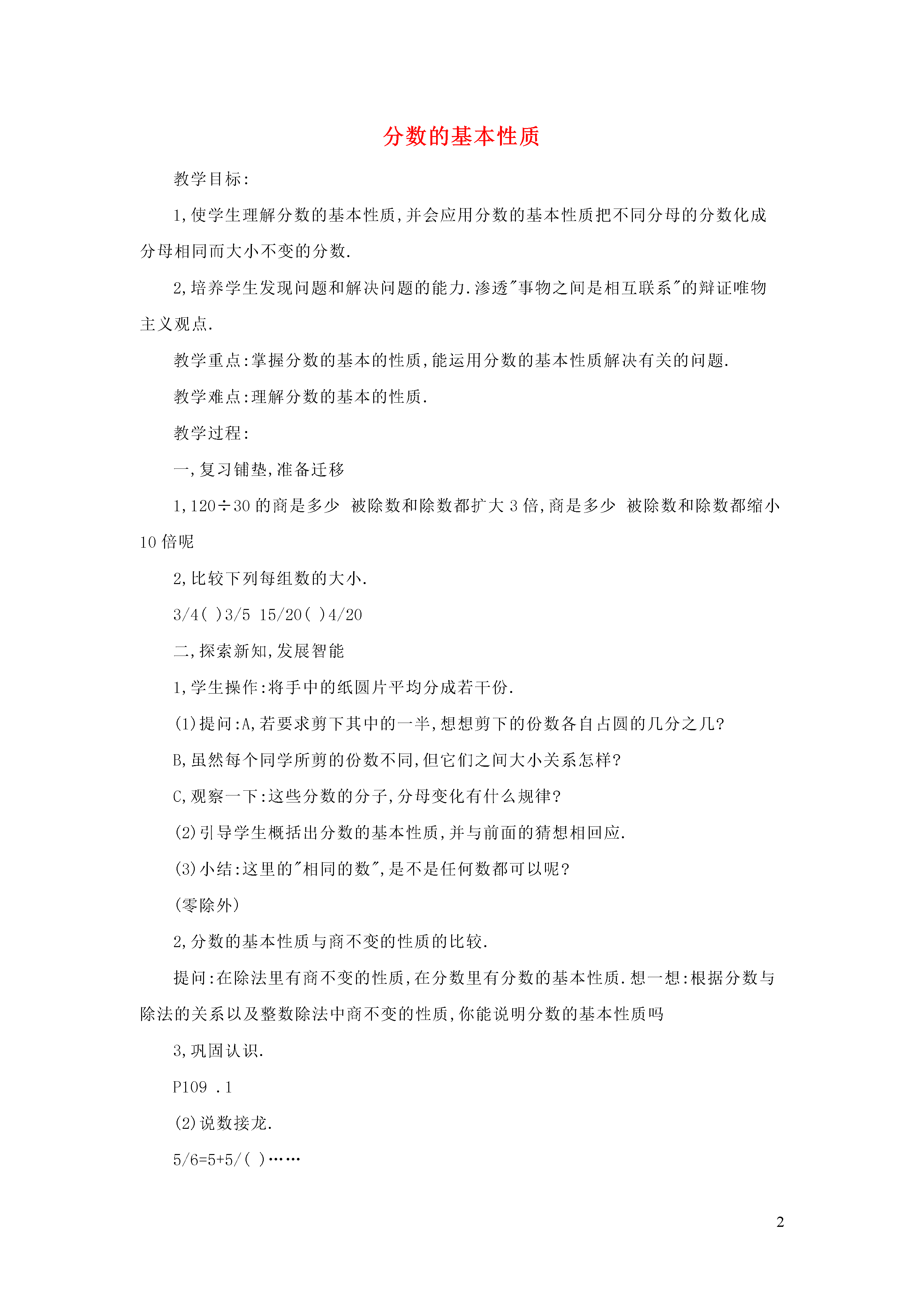 分数的基本性质

教学目标:

1,使学生理解分数的基本性质,并会应用分数的基本性质把不同分母的分数化成分母相同而大小不变的分数.

2,培养学生发现问题和解决问题的能力.渗透"事物之间是相互联系"的辩证唯物主义观点.

教学重点:掌握分数的基本的性质,能运用分数的基本性质解决有关的问题.

教学难点:理解分数的基本的性质.

教学过程:

一,复习铺垫,准备迁移

1,120÷30 的商是多少 被除数和除数都扩大 3 倍,商是多少 被除数和除数都缩小 10 倍呢

2,比较下列每组数的大小.

3/4( )3/5 15/20( )4/20

二,探索新知,发展智能

1,学生操作:将手中的纸圆片平均分成若干份.

(1)提问:A,若要求剪下其中的一半,想想剪下的份数各自占圆的几分之几?

B,虽然每个同学所剪的份数不同,但它们之间大小关系怎样?

C,观察一下:这些分数的分子,分母变化有什么规律?

(2)引导学生概括出分数的基本性质,并与前面的猜想相回应.

(3)小结:这里的"相同的数",是不是任何数都可以呢?

(零除外)

2,分数的基本性质与商不变的性质的比较.

提问:在除法里有商不变的性质,在分数里有分数的基本性质.想一想:根据分数与除法的关系以及整数除法中商不变的性质,你能说明分数的基本性质吗

3,巩固认识.

P109 .1

(2)说数接龙.

5/6=5+5/( )……

2